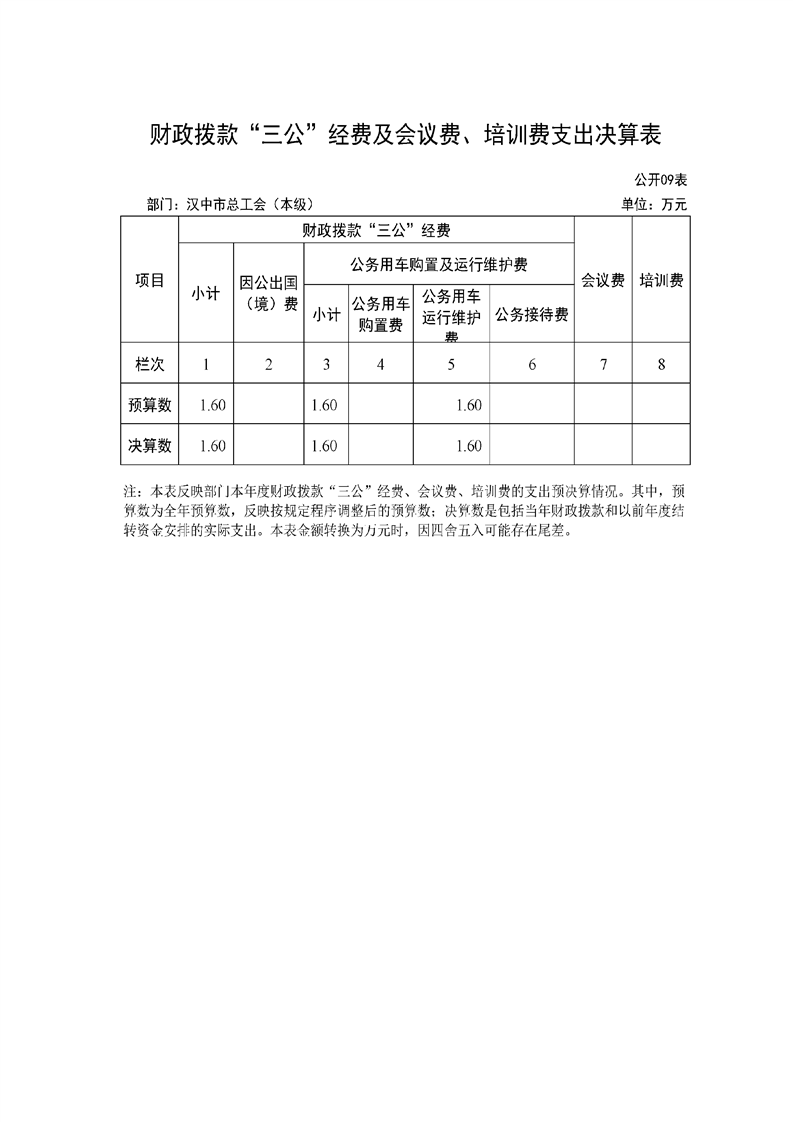 财政拨款“三公”经费及会议费、培训费支出决算表

公开09表

部门：汉中市总工会（本级）

单位：万元

| 项目 | 财政拨款“三公”经费 | | | | | | 会议费 | 培训费 |
|---|---|---|---|---|---|---|---|---|
| | 小计 | 因公出国（境）费 | 公务用车购置及运行维护费 | | | 公务接待费 | | |
| | | | 小计 | 公务用车购置费 | 公务用车运行维护费 | | | |
| 栏次 | 1 | 2 | 3 | 4 | 5 | 6 | 7 | 8 |
| 预算数 | 1.60 | | 1.60 | | 1.60 | | | |
| 决算数 | 1.60 | | 1.60 | | 1.60 | | | |

注：本表反映部门本年度财政拨款“三公”经费、会议费、培训费的支出预决算情况。其中，预算数为全年预算数，反映按规定程序调整后的预算数；决算数是包括当年财政拨款和以前年度结转资金安排的实际支出。本表金额转换为万元时，因四舍五入可能存在尾差。